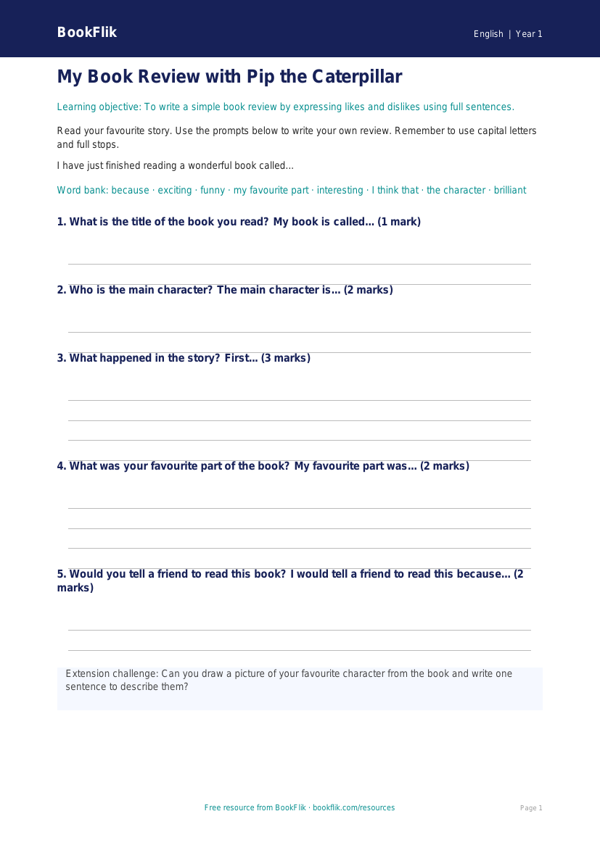 BookFlik

English | Year 1

My Book Review with Pip the Caterpillar

Learning objective: To write a simple book review by expressing likes and dislikes using full sentences.

Read your favourite story. Use the prompts below to write your own review. Remember to use capital letters and full stops.

I have just finished reading a wonderful book called...

Word bank: because · exciting · funny · my favourite part · interesting · I think that · the character · brilliant

1. What is the title of the book you read? My book is called... (1 mark)

2. Who is the main character? The main character is... (2 marks)

3. What happened in the story? First... (3 marks)

4. What was your favourite part of the book? My favourite part was... (2 marks)

5. Would you tell a friend to read this book? I would tell a friend to read this because... (2 marks)

Extension challenge: Can you draw a picture of your favourite character from the book and write one sentence to describe them?

Free resource from BookFlik · bookflik.com/resources

Page 1